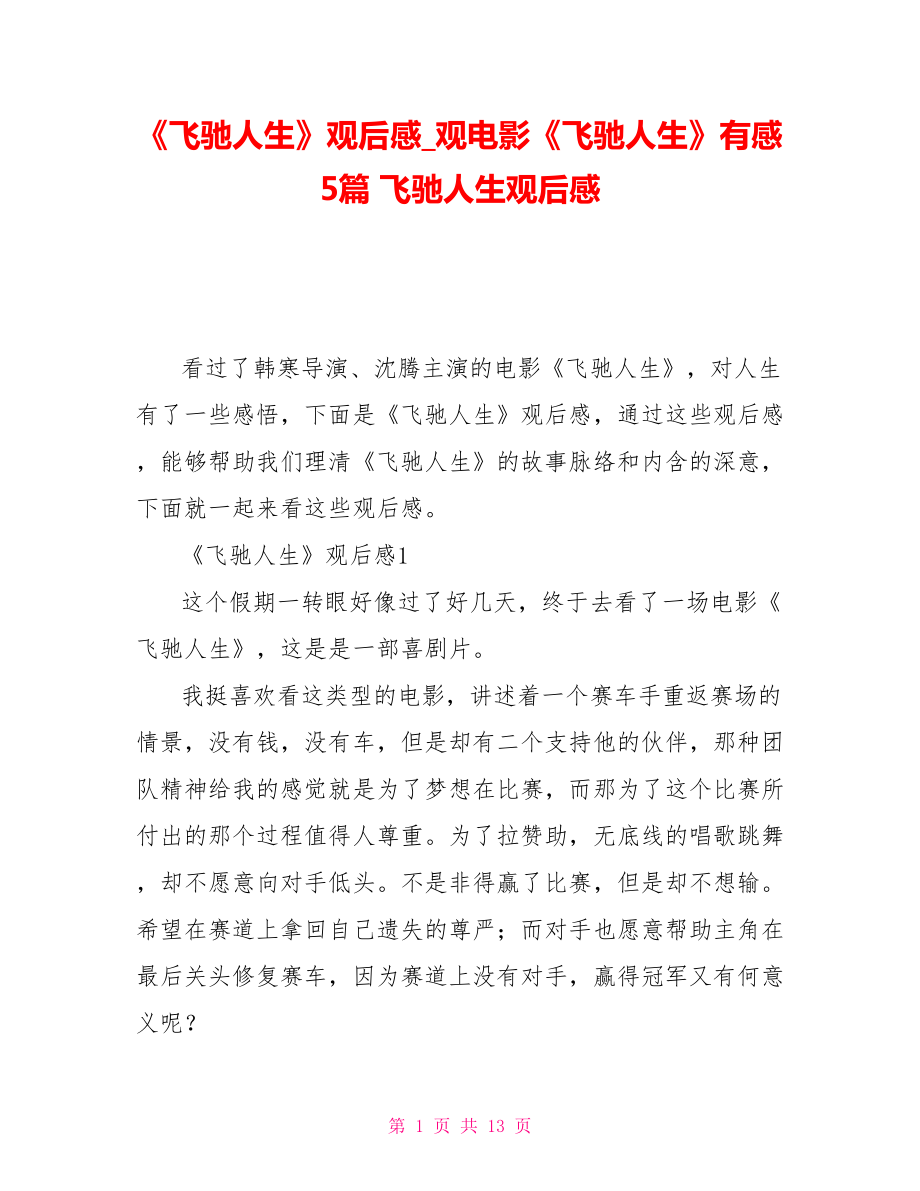 《飞驰人生》观后感_观电影《飞驰人生》有感5篇 飞驰人生观后感

看过了韩寒导演、沈腾主演的电影《飞驰人生》，对人生有了一些感悟，下面是《飞驰人生》观后感，通过这些观后感，能够帮助我们理清《飞驰人生》的故事脉络和内含的深意，下面就一起来看这些观后感。

《飞驰人生》观后感1

这个假期一转眼好像过了好几天，终于去看了一场电影《飞驰人生》，这是是一部喜剧片。

我挺喜欢看这类型的电影，讲述着一个赛车手重返赛场的情景，没有钱，没有车，但是却有二个支持他的伙伴，那种团队精神给我的感觉就是为了梦想在比赛，而那为了这个比赛所付出的那个过程值得人尊重。为了拉赞助，无底线的唱歌跳舞，却不愿意向对手低头。不是非得赢了比赛，但是却不想输。希望在赛道上拿回自己遗失的尊严；而对手也愿意帮助主角在最后关头修复赛车，因为赛道上没有对手，赢得冠军又有何意义呢？

第 1 页 共 13 页